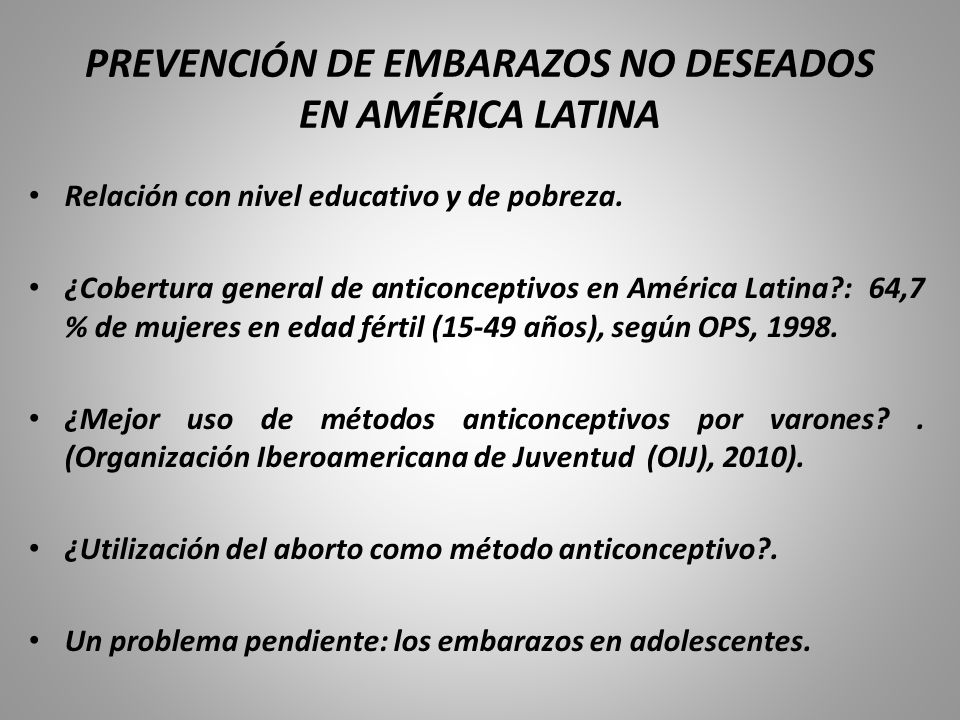 PREVENCIÓN DE EMBARAZOS NO DESEADOS EN AMÉRICA LATINA

• Relación con nivel educativo y de pobreza.

• ¿Cobertura general de anticonceptivos en América Latina?: 64,7 % de mujeres en edad fértil (15-49 años), según OPS, 1998.

• ¿Mejor uso de métodos anticonceptivos por varones? . (Organización Iberoamericana de Juventud (OIJ), 2010).

• ¿Utilización del aborto como método anticonceptivo?.

• Un problema pendiente: los embarazos en adolescentes.